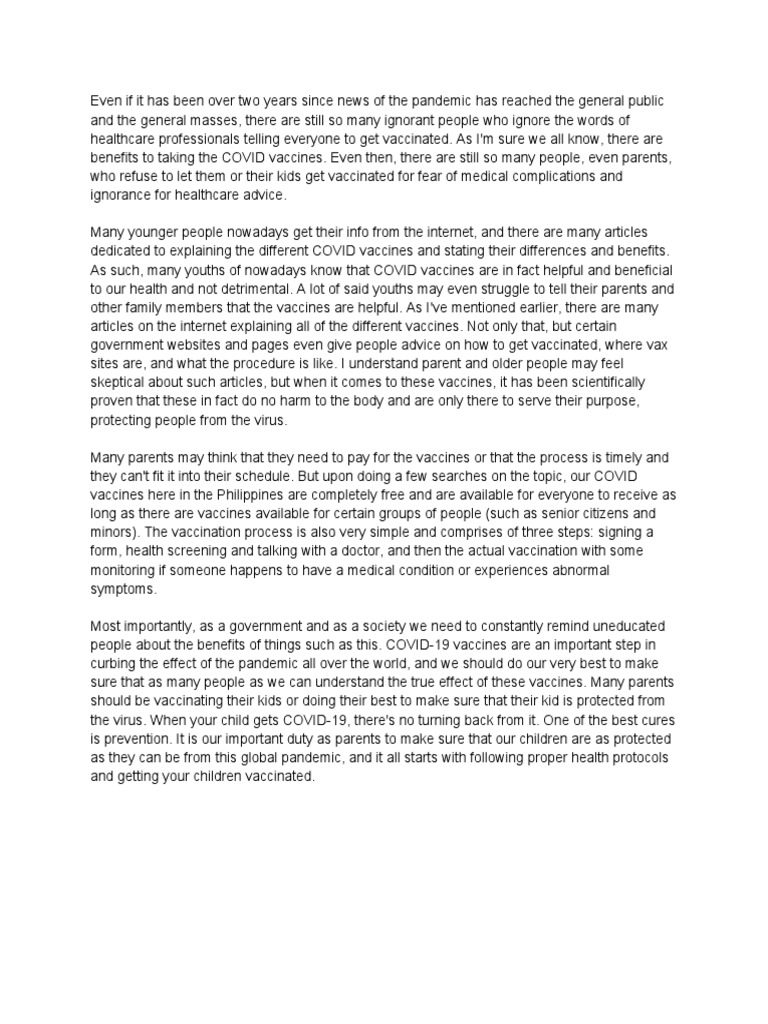 Even if it has been over two years since news of the pandemic has reached the general public and the general masses, there are still so many ignorant people who ignore the words of healthcare professionals telling everyone to get vaccinated. As I'm sure we all know, there are benefits to taking the COVID vaccines. Even then, there are still so many people, even parents, who refuse to let them or their kids get vaccinated for fear of medical complications and ignorance for healthcare advice.

Many younger people nowadays get their info from the internet, and there are many articles dedicated to explaining the different COVID vaccines and stating their differences and benefits. As such, many youths of nowadays know that COVID vaccines are in fact helpful and beneficial to our health and not detrimental. A lot of said youths may even struggle to tell their parents and other family members that the vaccines are helpful. As I've mentioned earlier, there are many articles on the internet explaining all of the different vaccines. Not only that, but certain government websites and pages even give people advice on how to get vaccinated, where vax sites are, and what the procedure is like. I understand parent and older people may feel skeptical about such articles, but when it comes to these vaccines, it has been scientifically proven that these in fact do no harm to the body and are only there to serve their purpose, protecting people from the virus.

Many parents may think that they need to pay for the vaccines or that the process is timely and they can't fit it into their schedule. But upon doing a few searches on the topic, our COVID vaccines here in the Philippines are completely free and are available for everyone to receive as long as there are vaccines available for certain groups of people (such as senior citizens and minors). The vaccination process is also very simple and comprises of three steps: signing a form, health screening and talking with a doctor, and then the actual vaccination with some monitoring if someone happens to have a medical condition or experiences abnormal symptoms.

Most importantly, as a government and as a society we need to constantly remind uneducated people about the benefits of things such as this. COVID-19 vaccines are an important step in curbing the effect of the pandemic all over the world, and we should do our very best to make sure that as many people as we can understand the true effect of these vaccines. Many parents should be vaccinating their kids or doing their best to make sure that their kid is protected from the virus. When your child gets COVID-19, there's no turning back from it. One of the best cures is prevention. It is our important duty as parents to make sure that our children are as protected as they can be from this global pandemic, and it all starts with following proper health protocols and getting your children vaccinated.